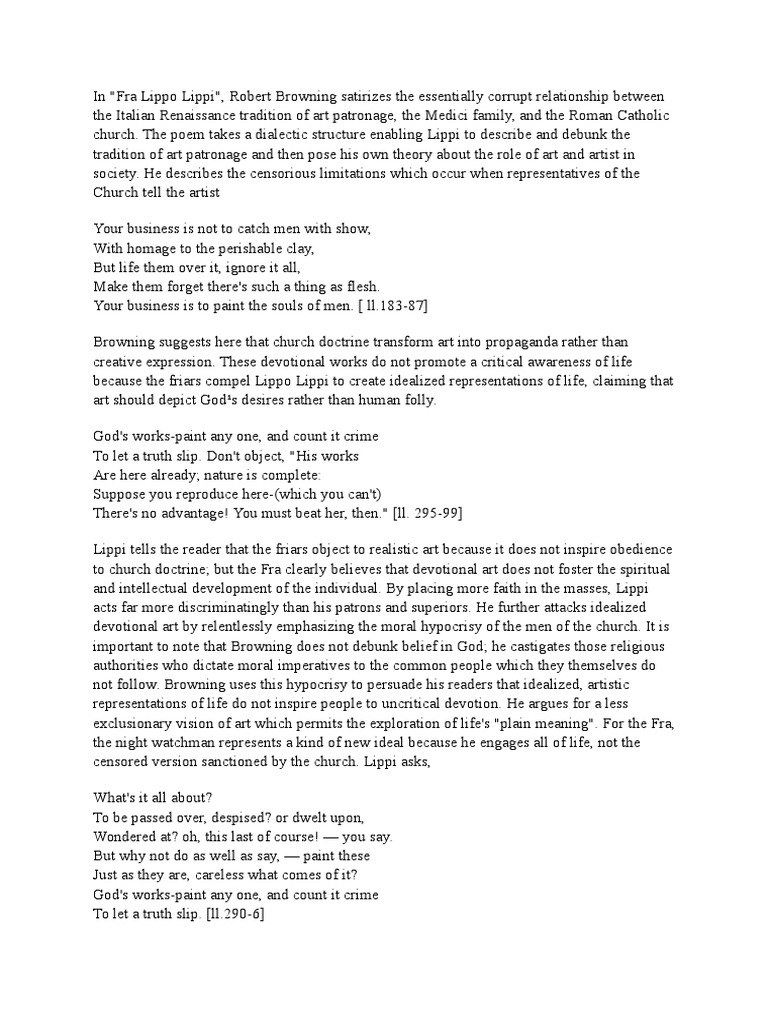 In "Fra Lippo Lippi", Robert Browning satirizes the essentially corrupt relationship between the Italian Renaissance tradition of art patronage, the Medici family, and the Roman Catholic church. The poem takes a dialectic structure enabling Lippi to describe and debunk the tradition of art patronage and then pose his own theory about the role of art and artist in society. He describes the censorious limitations which occur when representatives of the Church tell the artist

Your business is not to catch men with show,
With homage to the perishable clay,
But life them over it, ignore it all,
Make them forget there's such a thing as flesh.
Your business is to paint the souls of men. [ ll.183-87]

Browning suggests here that church doctrine transform art into propaganda rather than creative expression. These devotional works do not promote a critical awareness of life because the friars compel Lippo Lippi to create idealized representations of life, claiming that art should depict God¹s desires rather than human folly.

God's works-paint any one, and count it crime
To let a truth slip. Don't object, "His works
Are here already; nature is complete:
Suppose you reproduce here-(which you can't)
There's no advantage! You must beat her, then." [ll. 295-99]

Lippi tells the reader that the friars object to realistic art because it does not inspire obedience to church doctrine; but the Fra clearly believes that devotional art does not foster the spiritual and intellectual development of the individual. By placing more faith in the masses, Lippi acts far more discriminatingly than his patrons and superiors. He further attacks idealized devotional art by relentlessly emphasizing the moral hypocrisy of the men of the church. It is important to note that Browning does not debunk belief in God; he castigates those religious authorities who dictate moral imperatives to the common people which they themselves do not follow. Browning uses this hypocrisy to persuade his readers that idealized, artistic representations of life do not inspire people to uncritical devotion. He argues for a less exclusionary vision of art which permits the exploration of life's "plain meaning". For the Fra, the night watchman represents a kind of new ideal because he engages all of life, not the censored version sanctioned by the church. Lippi asks,

What's it all about?
To be passed over, despised? or dwelt upon,
Wondered at? oh, this last of course! — you say.
But why not do as well as say, — paint these
Just as they are, careless what comes of it?
God's works-paint any one, and count it crime
To let a truth slip. [ll.290-6]